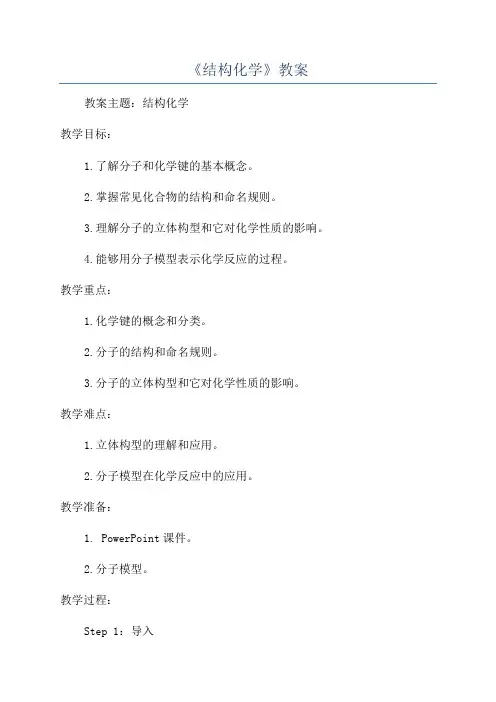 《结构化学》教案

教案主题：结构化学

教学目标：

1.了解分子和化学键的基本概念。

2.掌握常见化合物的结构和命名规则。

3.理解分子的立体构型和它对化学性质的影响。

4.能够用分子模型表示化学反应的过程。

教学重点：

1.化学键的概念和分类。

2.分子的结构和命名规则。

3.分子的立体构型和它对化学性质的影响。

教学难点：

1.立体构型的理解和应用。

2.分子模型在化学反应中的应用。

教学准备：

1. PowerPoint 课件。

2.分子模型。

教学过程：

Step 1：导入